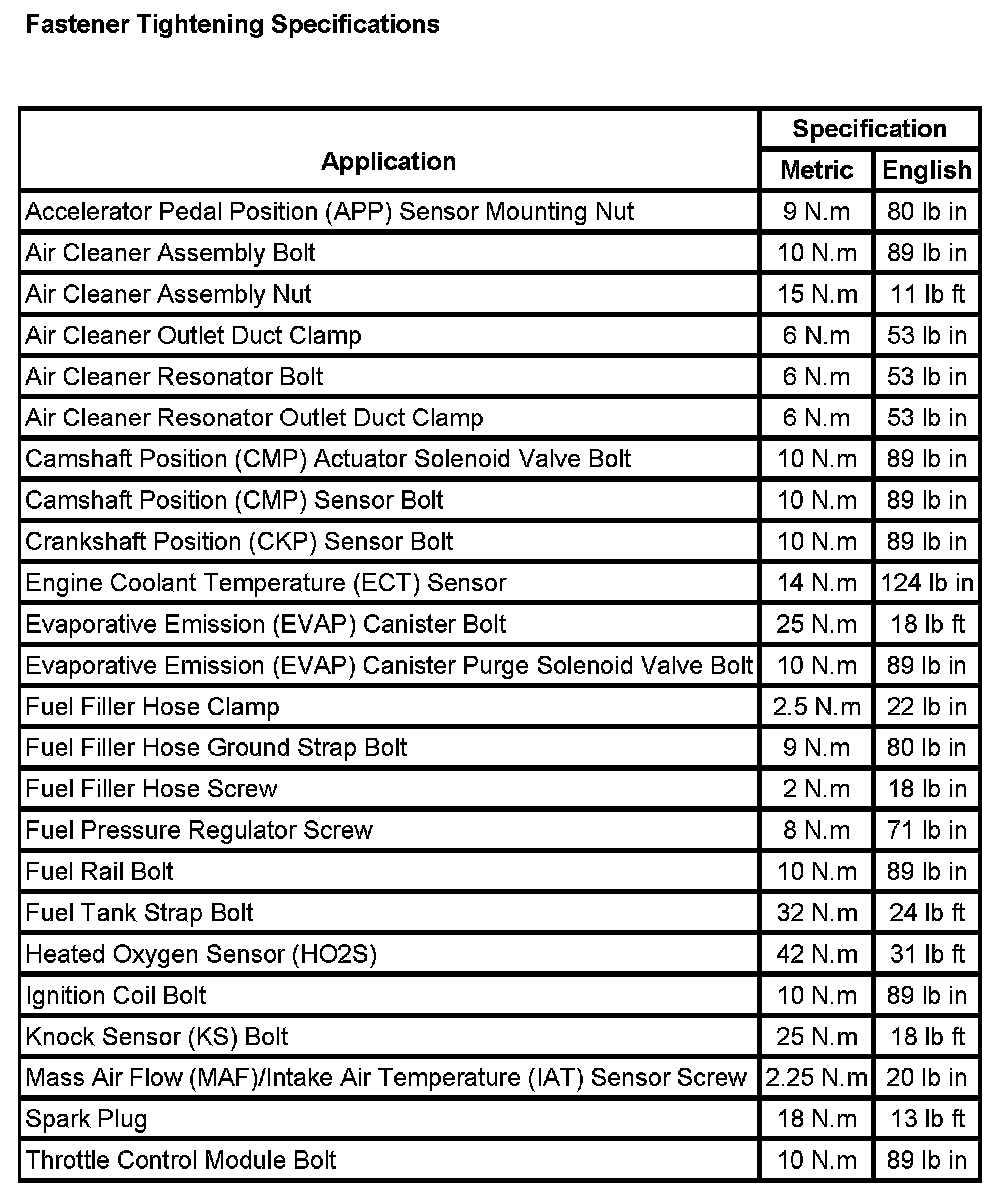 Fastener Tightening Specifications

| Application | Specification Metric | Specification English |
|---|---|---|
| Accelerator Pedal Position (APP) Sensor Mounting Nut | 9 N.m | 80 lb in |
| Air Cleaner Assembly Bolt | 10 N.m | 89 lb in |
| Air Cleaner Assembly Nut | 15 N.m | 11 lb ft |
| Air Cleaner Outlet Duct Clamp | 6 N.m | 53 lb in |
| Air Cleaner Resonator Bolt | 6 N.m | 53 lb in |
| Air Cleaner Resonator Outlet Duct Clamp | 6 N.m | 53 lb in |
| Camshaft Position (CMP) Actuator Solenoid Valve Bolt | 10 N.m | 89 lb in |
| Camshaft Position (CMP) Sensor Bolt | 10 N.m | 89 lb in |
| Crankshaft Position (CKP) Sensor Bolt | 10 N.m | 89 lb in |
| Engine Coolant Temperature (ECT) Sensor | 14 N.m | 124 lb in |
| Evaporative Emission (EVAP) Canister Bolt | 25 N.m | 18 lb ft |
| Evaporative Emission (EVAP) Canister Purge Solenoid Valve Bolt | 10 N.m | 89 lb in |
| Fuel Filler Hose Clamp | 2.5 N.m | 22 lb in |
| Fuel Filler Hose Ground Strap Bolt | 9 N.m | 80 lb in |
| Fuel Filler Hose Screw | 2 N.m | 18 lb in |
| Fuel Pressure Regulator Screw | 8 N.m | 71 lb in |
| Fuel Rail Bolt | 10 N.m | 89 lb in |
| Fuel Tank Strap Bolt | 32 N.m | 24 lb ft |
| Heated Oxygen Sensor (HO2S) | 42 N.m | 31 lb ft |
| Ignition Coil Bolt | 10 N.m | 89 lb in |
| Knock Sensor (KS) Bolt | 25 N.m | 18 lb ft |
| Mass Air Flow (MAF)/Intake Air Temperature (IAT) Sensor Screw | 2.25 N.m | 20 lb in |
| Spark Plug | 18 N.m | 13 lb ft |
| Throttle Control Module Bolt | 10 N.m | 89 lb in |